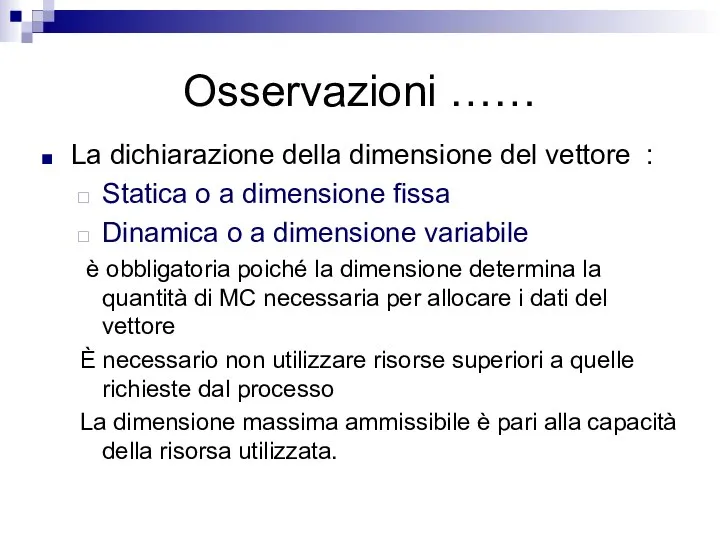 Osservazioni ……

La dichiarazione della dimensione del vettore :

Statica o a dimensione fissa

Dinamica o a dimensione variabile

è obbligatoria poiché la dimensione determina la quantità di MC necessaria per allocare i dati del vettore

È necessario non utilizzare risorse superiori a quelle richieste dal processo

La dimensione massima ammissibile è pari alla capacità della risorsa utilizzata.